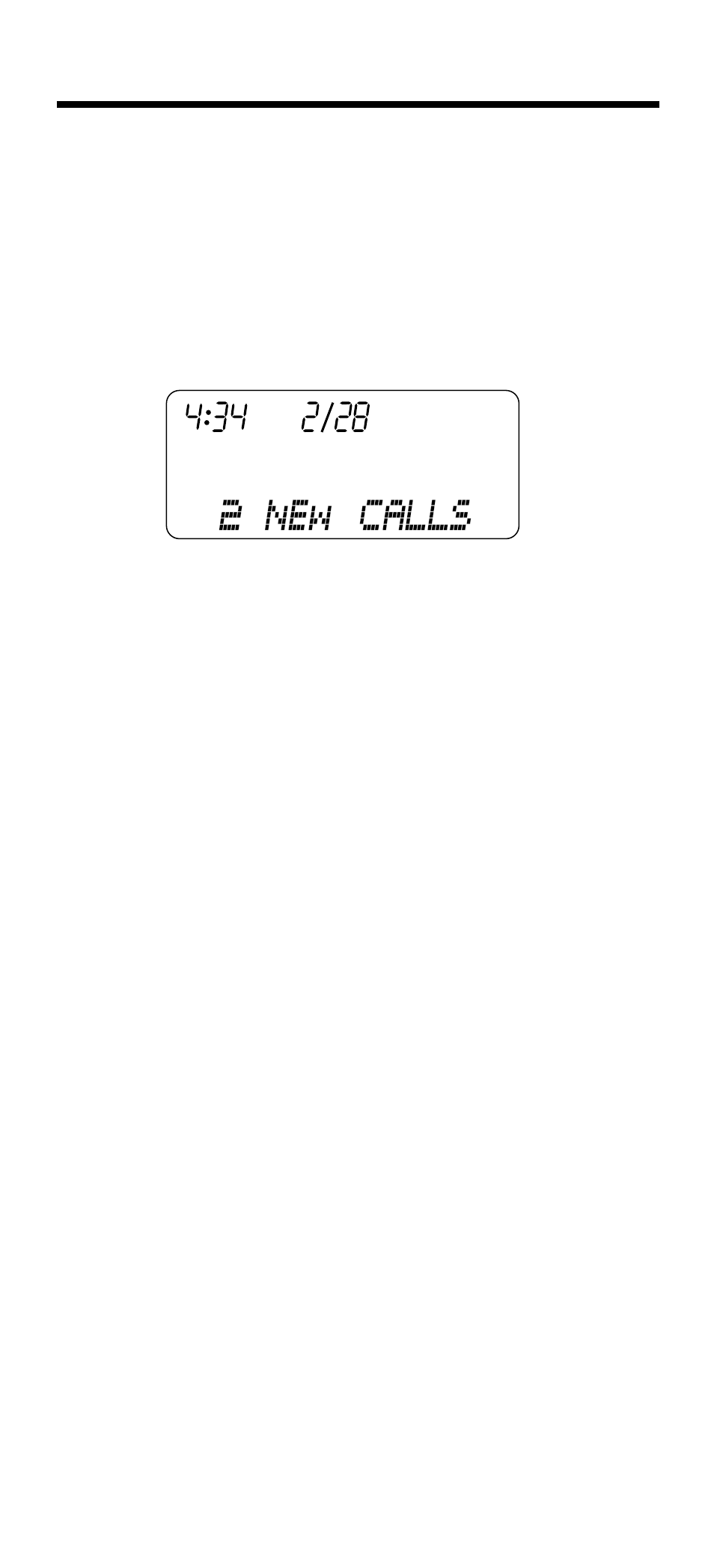 4:34 2/28

2 NEW CALLS